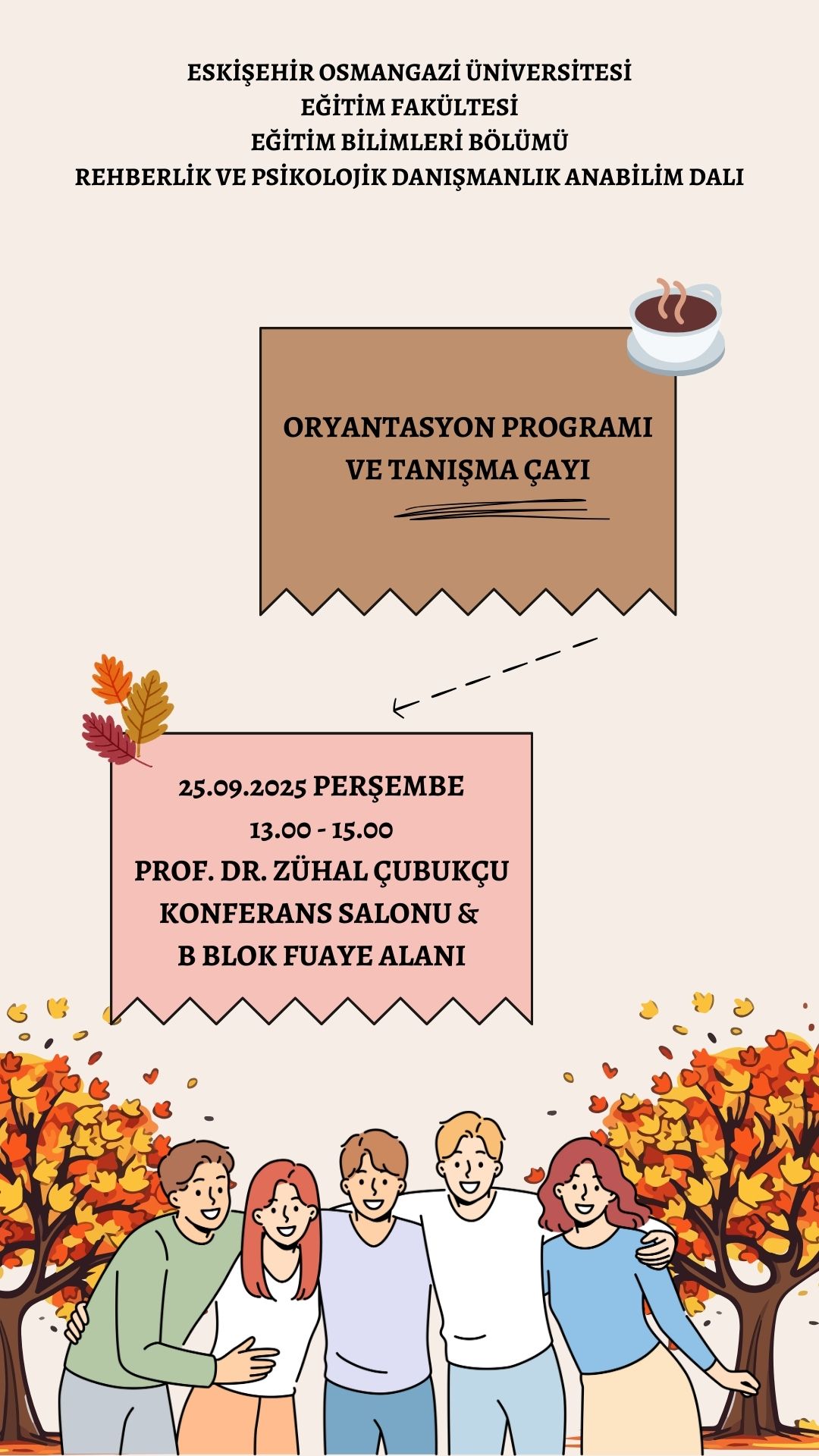 ESKİŞEHİR OSMANGAZİ ÜNİVERSİTESİ
EĞİTİM FAKÜLTESİ
EĞİTİM BİLİMLERİ BÖLÜMÜ
REHBERLİK VE PSİKOLOJİK DANIŞMANLIK ANABİLİM DALI

ORYANTASYON PROGRAMI
VE TANIŞMA ÇAYI

25.09.2025 PERŞEMBE
13.00 - 15.00
PROF. DR. ZÜHAL ÇUBUKÇU
KONFERANS SALONU &
B BLOK FUAYE ALANI